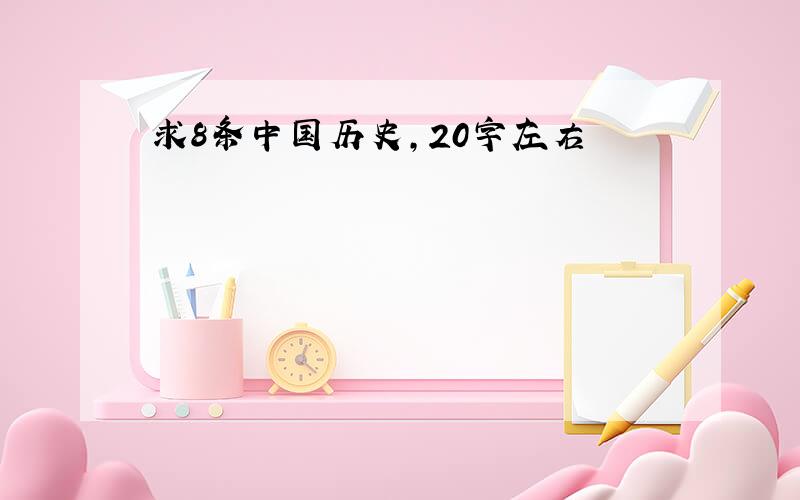 求8条中国历史,20字左右